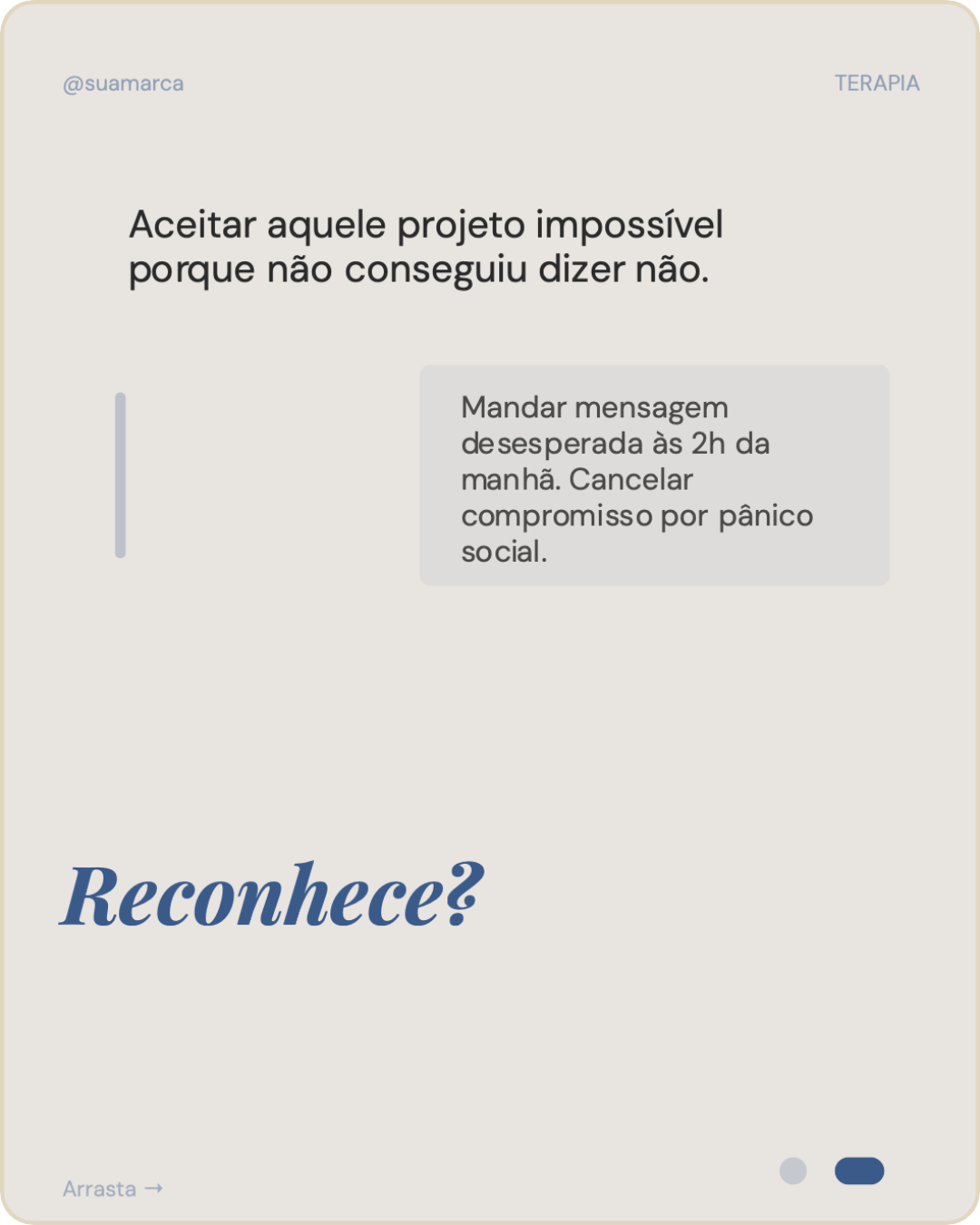 @suamarca

TERAPIA

Aceitar aquele projeto impossível porque não conseguiu dizer não.

Mandar mensagem desesperada às 2h da manhã. Cancelar compromisso por pânico social.

Reconhece?

Arrasta →